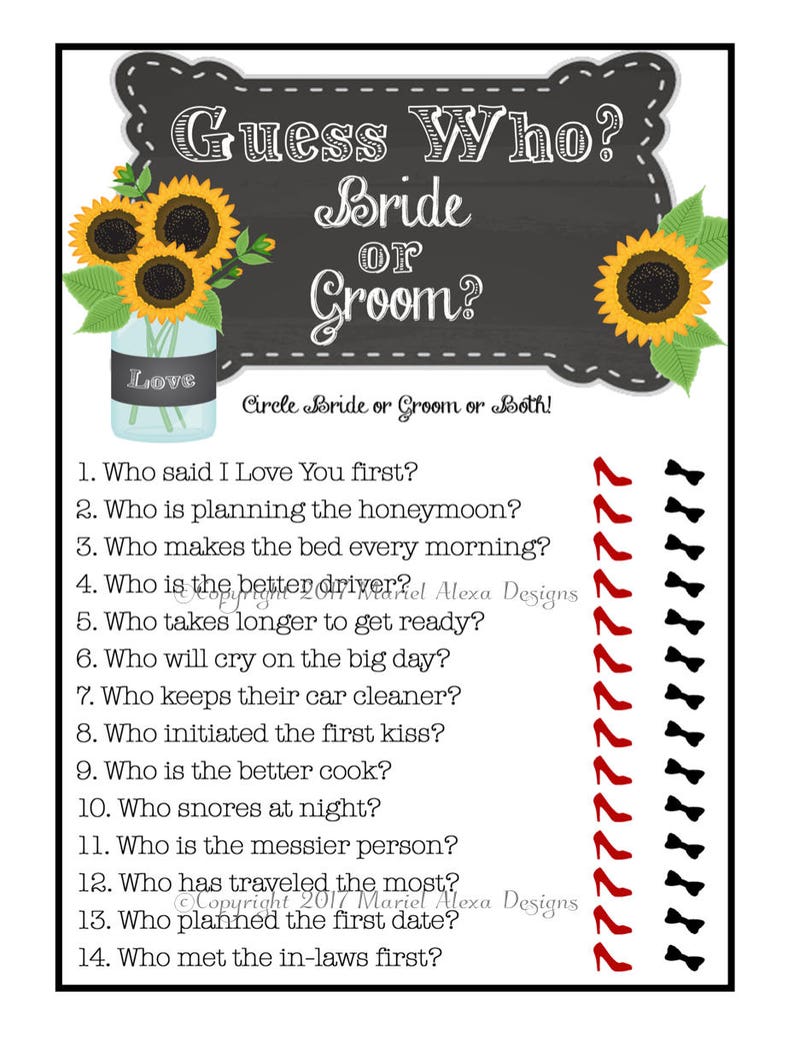 Guess Who?
Bride
or
Groom?

Love

Circle Bride or Groom or Both!

1. Who said I Love You first?
2. Who is planning the honeymoon?
3. Who makes the bed every morning?
4. Who is the better driver?
©Copyright 2017 Mariel Alexa Designs
5. Who takes longer to get ready?
6. Who will cry on the big day?
7. Who keeps their car cleaner?
8. Who initiated the first kiss?
9. Who is the better cook?
10. Who snores at night?
11. Who is the messier person?
12. Who has traveled the most?
©Copyright 2017 Mariel Alexa Designs
13. Who planned the first date?
14. Who met the in-laws first?